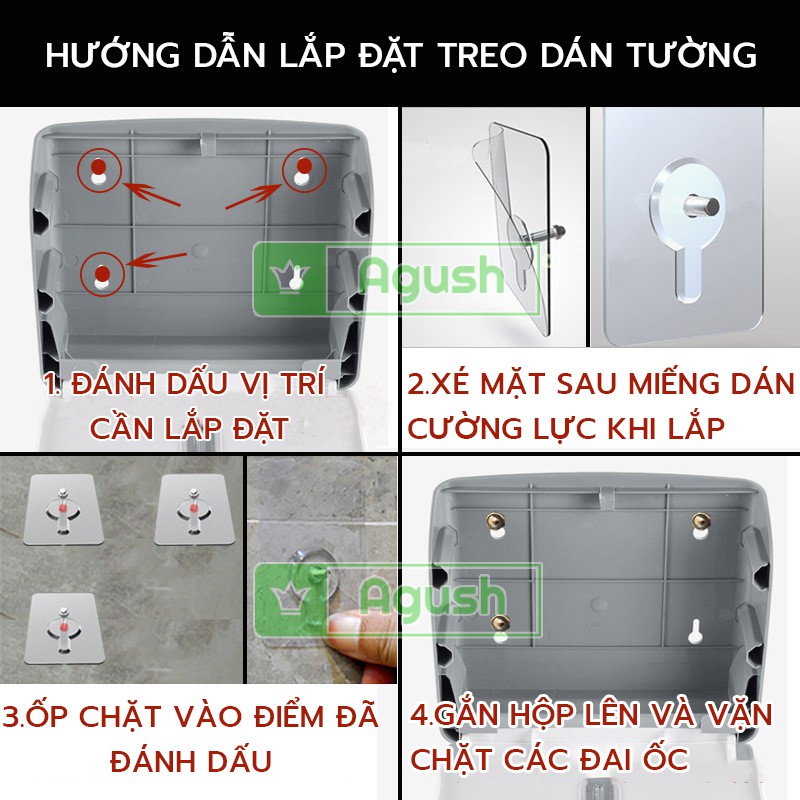 HƯỚNG DẪN LẮP ĐẶT TREO DÁN TƯỜNG

Agush

1. ĐÁNH DẤU VỊ TRÍ CẦN LẮP ĐẶT

2.XÉ MẶT SAU MIẾNG DÁN CƯỜNG LỰC KHI LẮP

Agush

3.ỐP CHẶT VÀO ĐIỂM ĐÃ ĐÁNH DẤU

4.GẮN HỘP LÊN VÀ VẶN CHẶT CÁC ĐAI ỐC